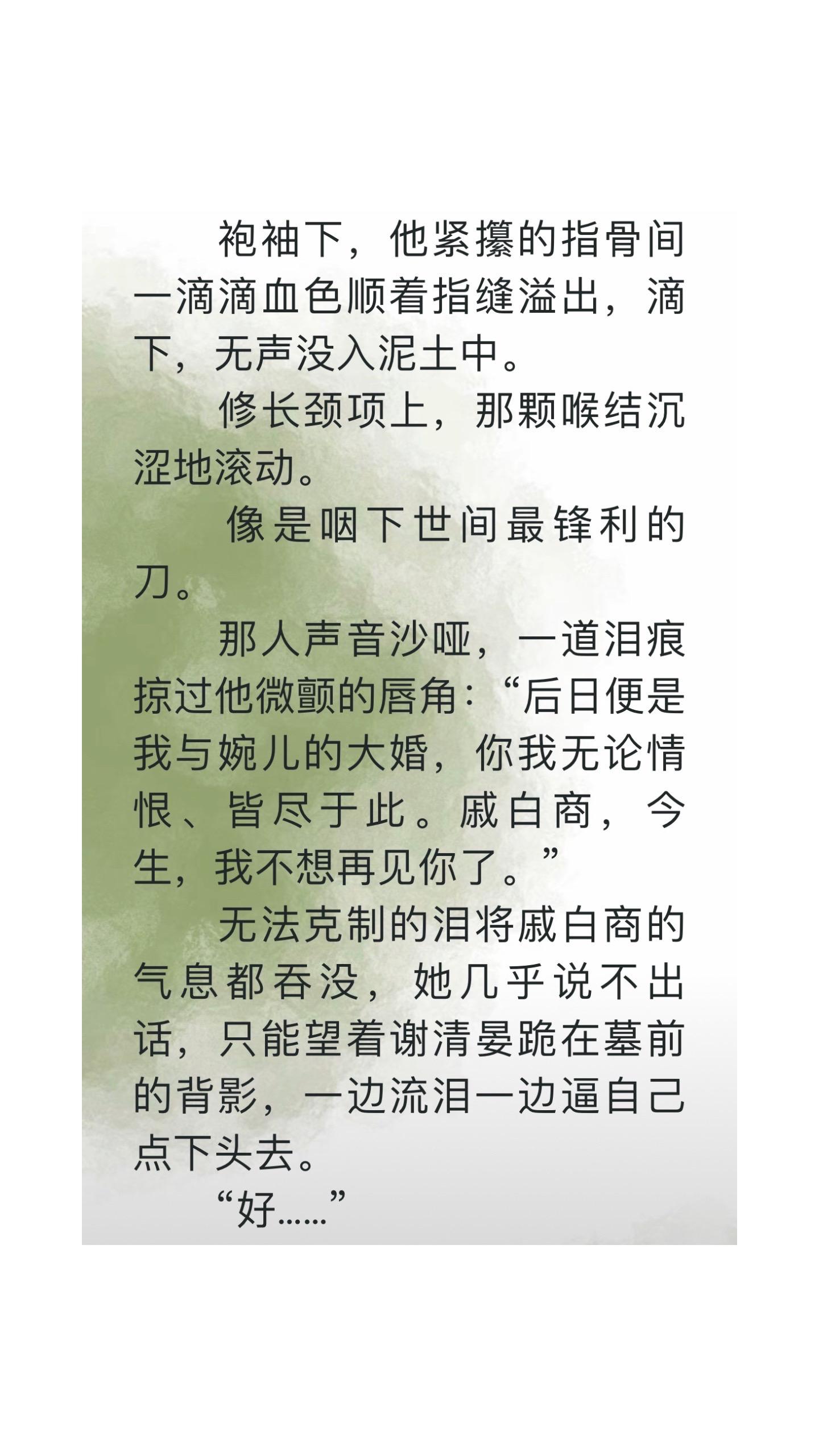 袍袖下，他紧攥的指骨间一滴滴血色顺着指缝溢出，滴下，无声没入泥土中。

修长颈项上，那颗喉结沉涩地滚动。

像是咽下世间最锋利的刀。

那人声音沙哑，一道泪痕掠过他微颤的唇角：“后日便是我与婉儿的大婚，你我无论情恨、皆尽于此。戚白商，今生，我不想再见你了。”

无法克制的泪将戚白商的气息都吞没，她几乎说不出话，只能望着谢清晏跪在墓前的背影，一边流泪一边逼自己点下头去。

“好……”